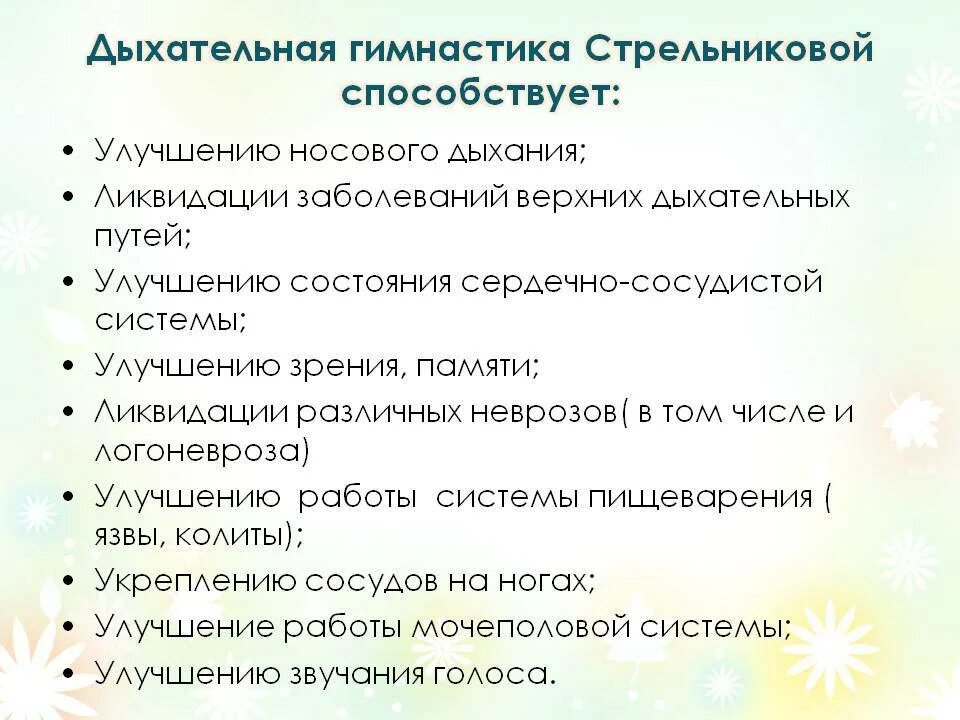 Дыхательная гимнастика Стрельниковой способствует:

• Улучшению носового дыхания;
• Ликвидации заболеваний верхних дыхательных путей;
• Улучшению состояния сердечно-сосудистой системы;
• Улучшению зрения, памяти;
• Ликвидации различных неврозов( в том числе и логоневроза)
• Улучшению работы системы пищеварения ( язвы, колиты);
• Укреплению сосудов на ногах;
• Улучшение работы мочеполовой системы;
• Улучшению звучания голоса.